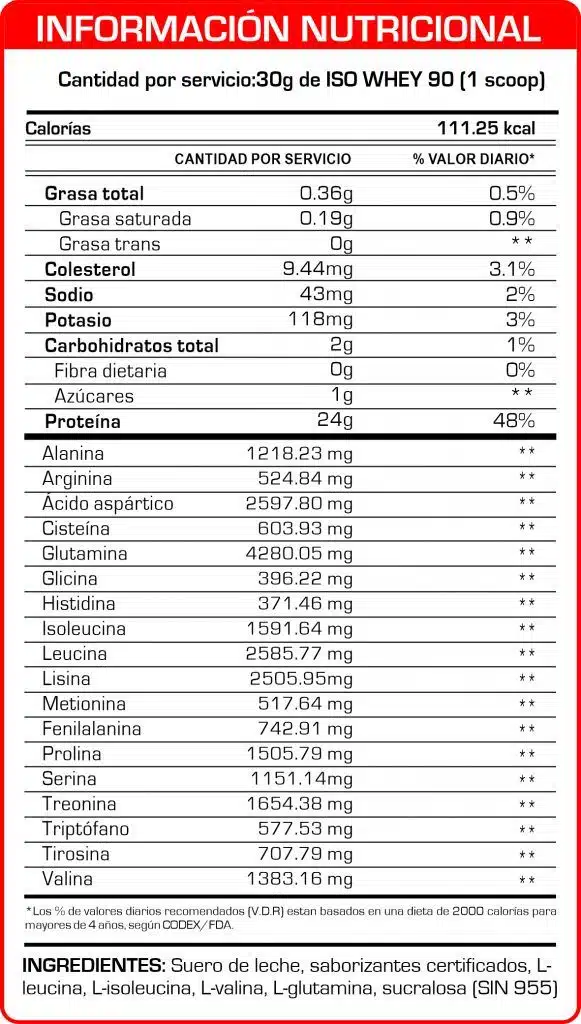 INFORMACIÓN NUTRICIONAL

Cantidad por servicio:30g de ISO WHEY 90 (1 scoop)

| Calorías | | 111.25 kcal |
|---|---|---|
| | CANTIDAD POR SERVICIO | % VALOR DIARIO* |
| Grasa total | 0.36g | 0.5% |
| Grasa saturada | 0.19g | 0.9% |
| Grasa trans | 0g | ** |
| Colesterol | 9.44mg | 3.1% |
| Sodio | 43mg | 2% |
| Potasio | 118mg | 3% |
| Carbohidratos total | 2g | 1% |
| Fibra dietaria | 0g | 0% |
| Azúcares | 1g | ** |
| Proteína | 24g | 48% |
| Alanina | 1218.23 mg | ** |
| Arginina | 524.84 mg | ** |
| Ácido aspártico | 2597.80 mg | ** |
| Cisteína | 603.93 mg | ** |
| Glutamina | 4280.05 mg | ** |
| Glicina | 396.22 mg | ** |
| Histidina | 371.46 mg | ** |
| Isoleucina | 1591.64 mg | ** |
| Leucina | 2585.77 mg | ** |
| Lisina | 2505.95mg | ** |
| Metionina | 517.64 mg | ** |
| Fenilalanina | 742.91 mg | ** |
| Prolina | 1505.79 mg | ** |
| Serina | 1151.14mg | ** |
| Treonina | 1654.38 mg | ** |
| Triptófano | 577.53 mg | ** |
| Tirosina | 707.79 mg | ** |
| Valina | 1383.16 mg | ** |

*Los % de valores diarios recomendados (V.D.R) estan basados en una dieta de 2000 calorías para mayores de 4 años, según CODEX/FDA.

INGREDIENTES: Suero de leche, saborizantes certificados, L-leucina, L-isoleucina, L-valina, L-glutamina, sucralosa (SIN 955)